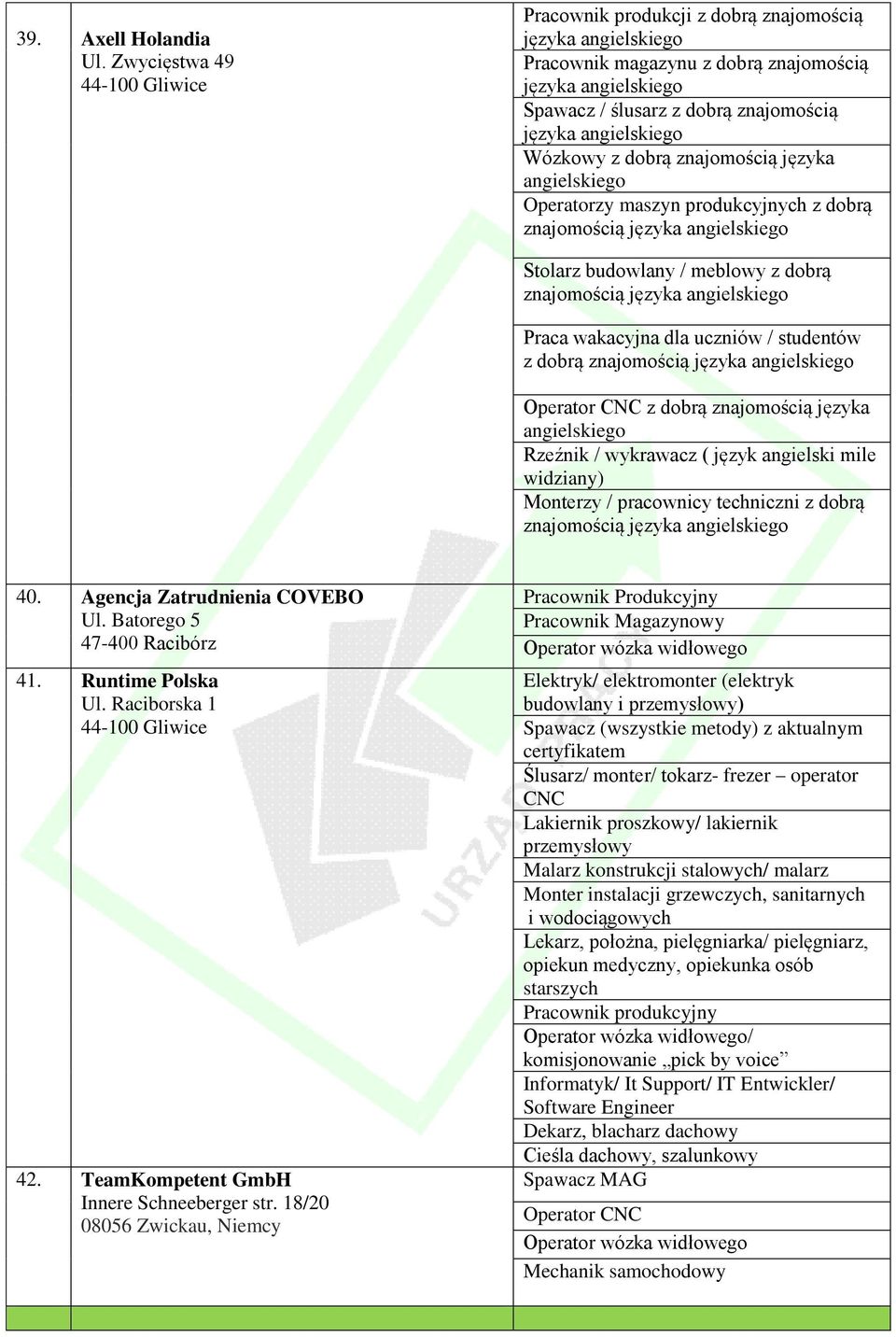 | | | |
|---|---|---|
| 39. | **Axell Holandia** Ul. Zwycięstwa 49 44-100 Gliwice | Pracownik produkcji z dobrą znajomością języka angielskiego |
| | | Pracownik magazynu z dobrą znajomością języka angielskiego |
| | | Spawacz / ślusarz z dobrą znajomością języka angielskiego |
| | | Wózkowy z dobrą znajomością języka angielskiego |
| | | Operatorzy maszyn produkcyjnych z dobrą znajomością języka angielskiego |
| | | Stolarz budowlany / meblowy z dobrą znajomością języka angielskiego |
| | | Praca wakacyjna dla uczniów / studentów z dobrą znajomością języka angielskiego |
| | | Operator CNC z dobrą znajomością języka angielskiego |
| | | Rzeźnik / wykrawacz ( język angielski mile widziany) |
| | | Monterzy / pracownicy techniczni z dobrą znajomością języka angielskiego |
| 40. | **Agencja Zatrudnienia COVEBO** Ul. Batorego 5 47-400 Racibórz | Pracownik Produkcyjny |
| | | Pracownik Magazynowy |
| | | Operator wózka widłowego |
| 41. | **Runtime Polska** Ul. Raciborska 1 44-100 Gliwice | Elektryk/ elektromonter (elektryk budowlany i przemysłowy) |
| | | Spawacz (wszystkie metody) z aktualnym certyfikatem |
| | | Ślusarz/ monter/ tokarz- frezer – operator CNC |
| | | Lakiernik proszkowy/ lakiernik przemysłowy |
| | | Malarz konstrukcji stalowych/ malarz |
| | | Monter instalacji grzewczych, sanitarnych i wodociągowych |
| | | Lekarz, położna, pielęgniarka/ pielęgniarz, opiekun medyczny, opiekunka osób starszych |
| | | Pracownik produkcyjny |
| | | Operator wózka widłowego/ komisjonowanie „pick by voice” |
| | | Informatyk/ It Support/ IT Entwickler/ Software Engineer |
| | | Dekarz, blacharz dachowy |
| | | Cieśla dachowy, szalunkowy |
| 42. | **TeamKompetent GmbH** Innere Schneeberger str. 18/20 08056 Zwickau, Niemcy | Spawacz MAG |
| | | Operator CNC |
| | | Operator wózka widłowego |
| | | Mechanik samochodowy |